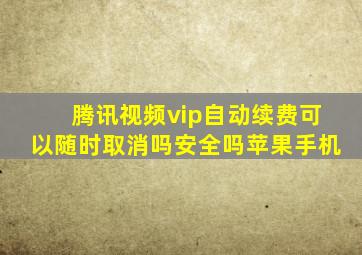 腾讯视频vip自动续费可以随时取消吗安全吗苹果手机